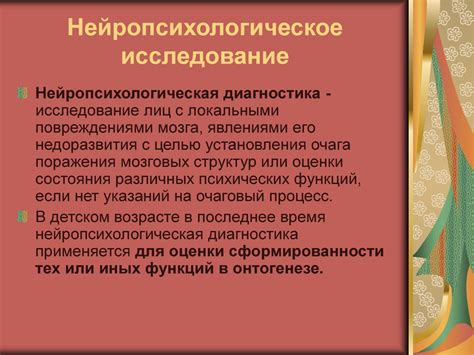 Нейропсихологическое исследование

Нейропсихологическая диагностика - исследование лиц с локальными повреждениями мозга, явлениями его недоразвития с целью установления очага поражения мозговых структур или оценки состояния различных психических функций, если нет указаний на очаговый процесс.

В детском возрасте в последнее время нейропсихологическая диагностика применяется для оценки сформированности тех или иных функций в онтогенезе.